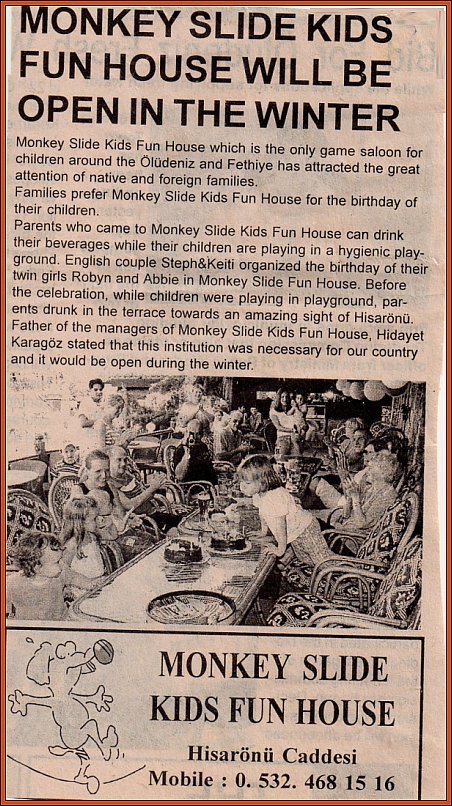 MONKEY SLIDE KIDS FUN HOUSE WILL BE OPEN IN THE WINTER

Monkey Slide Kids Fun House which is the only game saloon for children around the Ölüdeniz and Fethiye has attracted the great attention of native and foreign families.
Families prefer Monkey Slide Kids Fun House for the birthday of their children.
Parents who came to Monkey Slide Kids Fun House can drink their beverages while their children are playing in a hygienic playground. English couple Steph&Keiti organized the birthday of their twin girls Robyn and Abbie in Monkey Slide Fun House. Before the celebration, while children were playing in playground, parents drunk in the terrace towards an amazing sight of Hisarönü.
Father of the managers of Monkey Slide Kids Fun House, Hidayet Karagöz stated that this institution was necessary for our country and it would be open during the winter.

MONKEY SLIDE KIDS FUN HOUSE
Hisarönü Caddesi
Mobile : 0. 532. 468 15 16